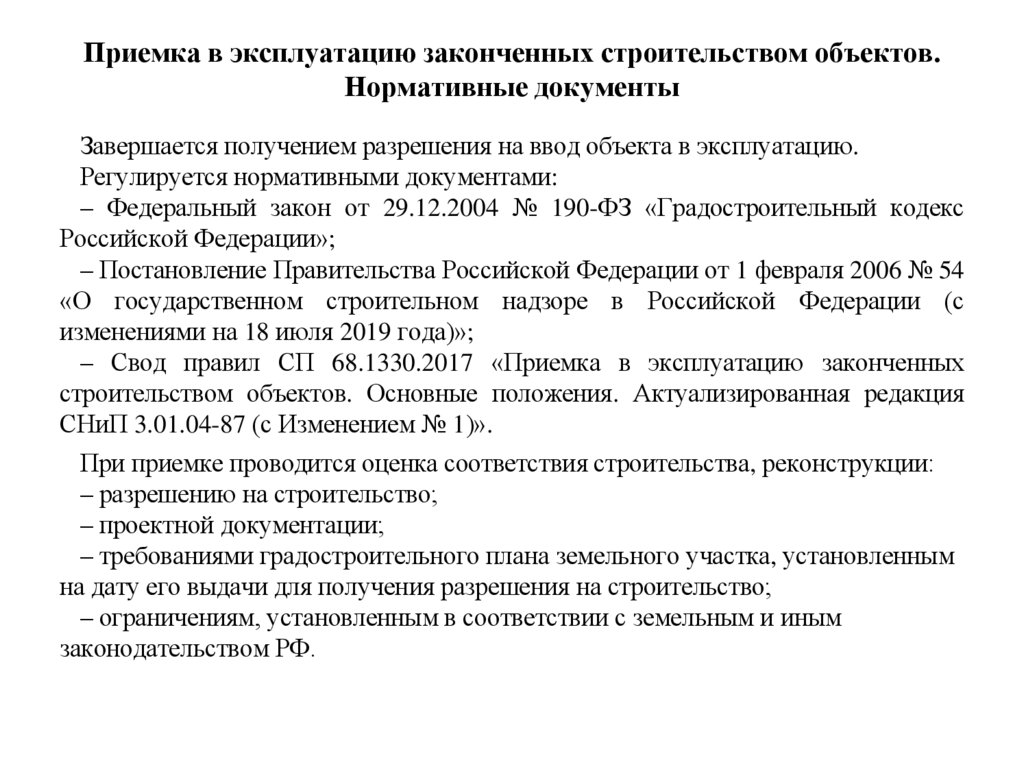 Приемка в эксплуатацию законченных строительством объектов. Нормативные документы

Завершается получением разрешения на ввод объекта в эксплуатацию.
Регулируется нормативными документами:
– Федеральный закон от 29.12.2004 № 190-ФЗ «Градостроительный кодекс Российской Федерации»;
– Постановление Правительства Российской Федерации от 1 февраля 2006 № 54 «О государственном строительном надзоре в Российской Федерации (с изменениями на 18 июля 2019 года)»;
– Свод правил СП 68.1330.2017 «Приемка в эксплуатацию законченных строительством объектов. Основные положения. Актуализированная редакция СНиП 3.01.04-87 (с Изменением № 1)».

При приемке проводится оценка соответствия строительства, реконструкции:
– разрешению на строительство;
– проектной документации;
– требованиями градостроительного плана земельного участка, установленным на дату его выдачи для получения разрешения на строительство;
– ограничениям, установленным в соответствии с земельным и иным законодательством РФ.